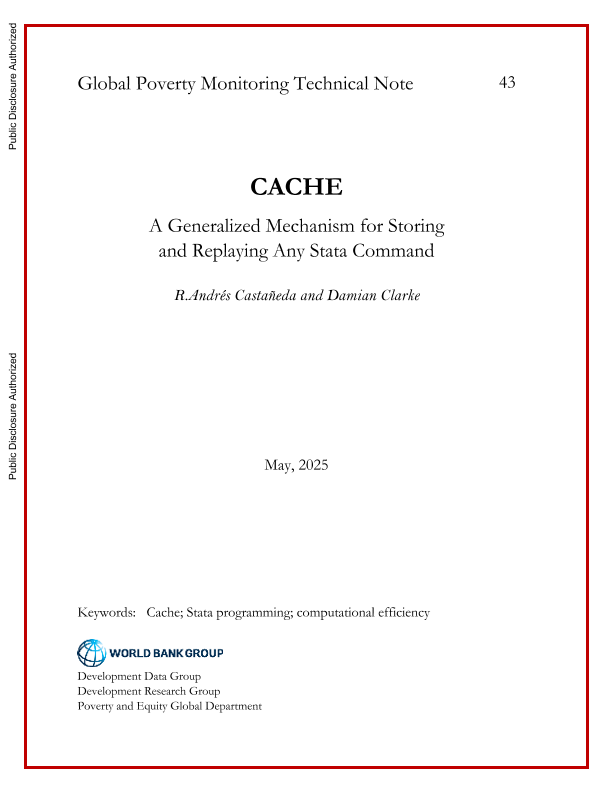 Public Disclosure Authorized

Public Disclosure Authorized

Global Poverty Monitoring Technical Note 43

CACHE

A Generalized Mechanism for Storing and Replaying Any Stata Command

R.Andrés Castañeda and Damian Clarke

May, 2025

Keywords: Cache; Stata programming; computational efficiency

WORLD BANK GROUP

Development Data Group
Development Research Group
Poverty and Equity Global Department